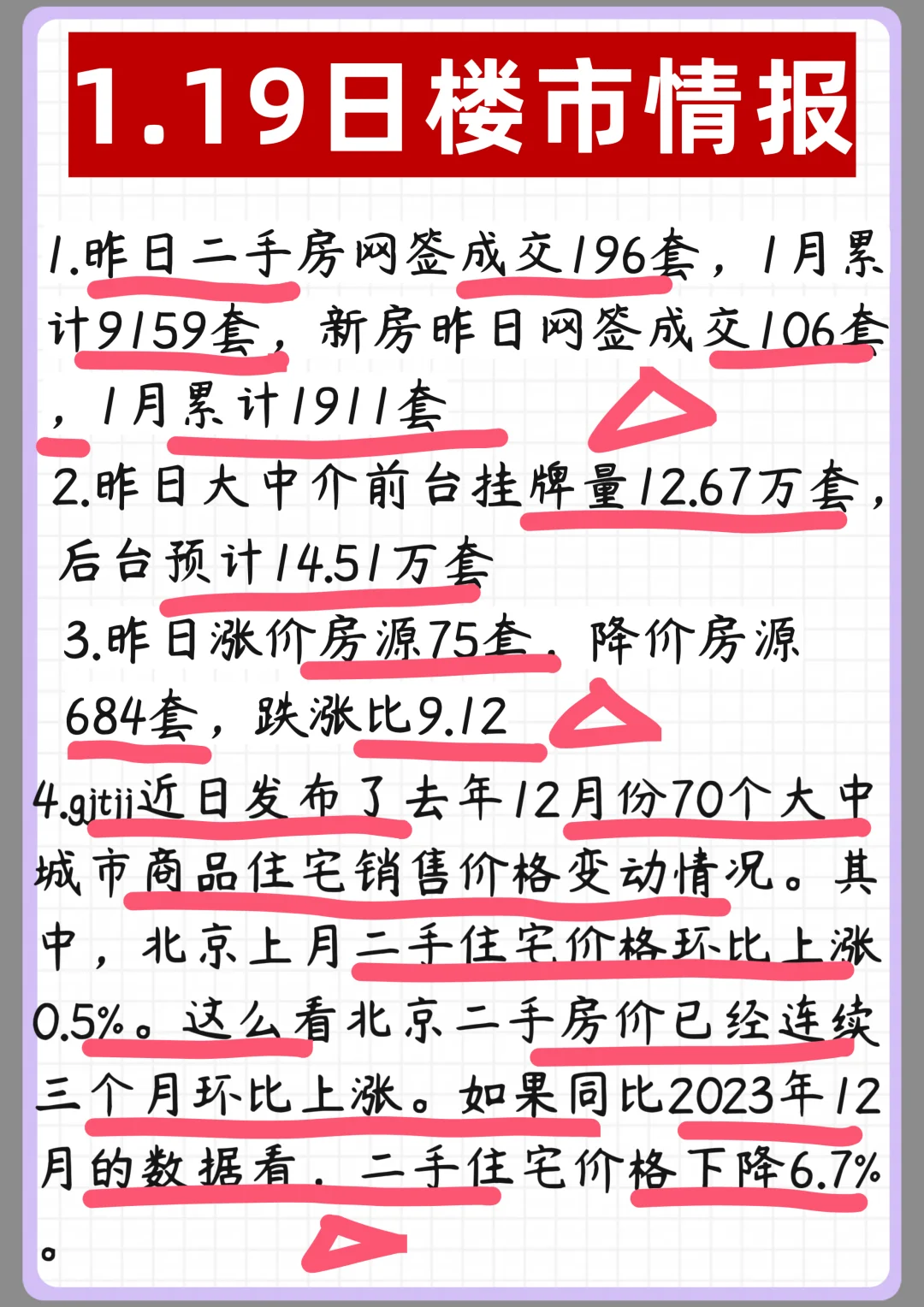 1.19日楼市情报

1.昨日二手房网签成交196套，1月累计9159套，新房昨日网签成交106套，1月累计1911套

2.昨日大中介前台挂牌量12.67万套，后台预计14.51万套

3.昨日涨价房源75套，降价房源684套，跌涨比9.12

4.gjtjj近日发布了去年12月份70个大中城市商品住宅销售价格变动情况。其中，北京上月二手住宅价格环比上涨0.5%。这么看北京二手房价已经连续三个月环比上涨。如果同比2023年12月的数据看，二手住宅价格下降6.7%。